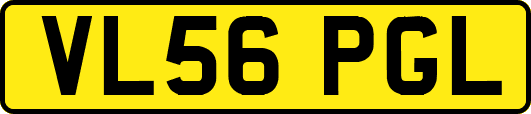 VL56 PGL